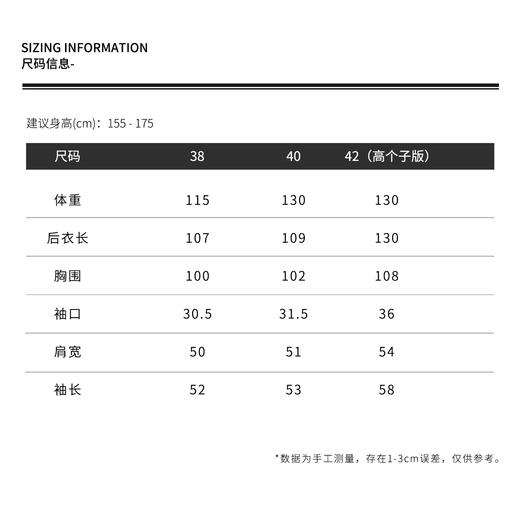 SIZING INFORMATION
尺码信息-

建议身高(cm)：155 - 175

| 尺码 | 38 | 40 | 42（高个子版） |
|---|---|---|---|
| 体重 | 115 | 130 | 130 |
| 后衣长 | 107 | 109 | 130 |
| 胸围 | 100 | 102 | 108 |
| 袖口 | 30.5 | 31.5 | 36 |
| 肩宽 | 50 | 51 | 54 |
| 袖长 | 52 | 53 | 58 |

*数据为手工测量，存在1-3cm误差，仅供参考。